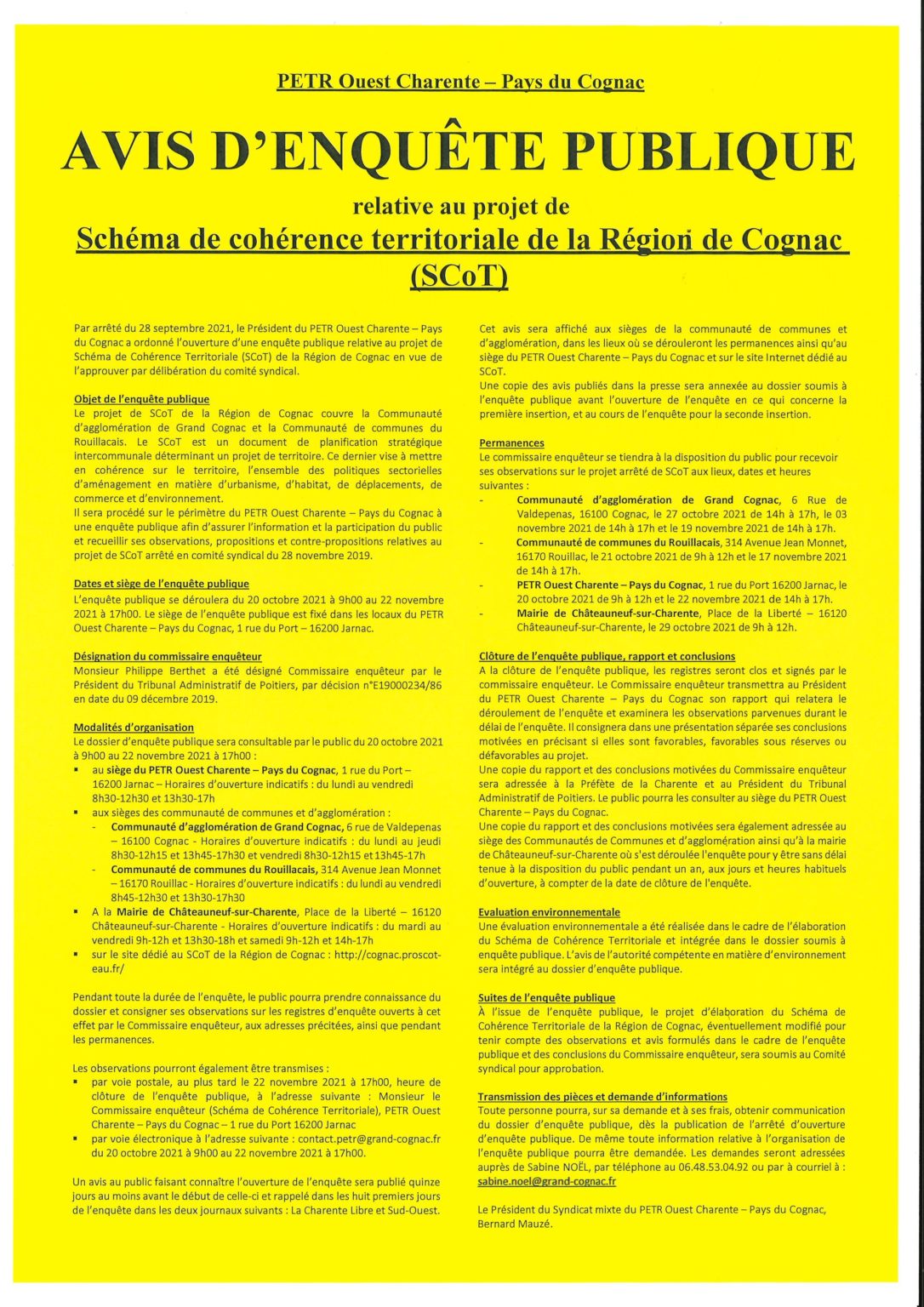 PETR Ouest Charente – Pays du Cognac

AVIS D'ENQUÊTE PUBLIQUE

relative au projet de

Schéma de cohérence territoriale de la Région de Cognac (SCoT)

Par arrêté du 28 septembre 2021, le Président du PETR Ouest Charente – Pays du Cognac a ordonné l'ouverture d'une enquête publique relative au projet de Schéma de Cohérence Territoriale (SCoT) de la Région de Cognac en vue de l'approuver par délibération du comité syndical.

Objet de l'enquête publique
Le projet de SCoT de la Région de Cognac couvre la Communauté d'agglomération de Grand Cognac et la Communauté de communes du Rouillacais. Le SCoT est un document de planification stratégique intercommunale déterminant un projet de territoire. Ce dernier vise à mettre en cohérence sur le territoire, l'ensemble des politiques sectorielles d'aménagement en matière d'urbanisme, d'habitat, de déplacements, de commerce et d'environnement.
Il sera procédé sur le périmètre du PETR Ouest Charente – Pays du Cognac à une enquête publique afin d'assurer l'information et la participation du public et recueillir ses observations, propositions et contre-propositions relatives au projet de SCoT arrêté en comité syndical du 28 novembre 2019.

Dates et siège de l'enquête publique
L'enquête publique se déroulera du 20 octobre 2021 à 9h00 au 22 novembre 2021 à 17h00. Le siège de l'enquête publique est fixé dans les locaux du PETR Ouest Charente – Pays du Cognac, 1 rue du Port – 16200 Jarnac.

Désignation du commissaire enquêteur
Monsieur Philippe Berthet a été désigné Commissaire enquêteur par le Président du Tribunal Administratif de Poitiers, par décision n°E19000234/86 en date du 09 décembre 2019.

Modalités d'organisation
Le dossier d'enquête publique sera consultable par le public du 20 octobre 2021 à 9h00 au 22 novembre 2021 à 17h00 :
▪ au siège du PETR Ouest Charente – Pays du Cognac, 1 rue du Port – 16200 Jarnac – Horaires d'ouverture indicatifs : du lundi au vendredi 8h30-12h30 et 13h30-17h
▪ aux sièges des communauté de communes et d'agglomération :
- Communauté d'agglomération de Grand Cognac, 6 rue de Valdepenas – 16100 Cognac - Horaires d'ouverture indicatifs : du lundi au jeudi 8h30-12h15 et 13h45-17h30 et vendredi 8h30-12h15 et 13h45-17h
- Communauté de communes du Rouillacais, 314 Avenue Jean Monnet – 16170 Rouillac - Horaires d'ouverture indicatifs : du lundi au vendredi 8h45-12h30 et 13h30-17h30
▪ A la Mairie de Châteauneuf-sur-Charente, Place de la Liberté – 16120 Châteauneuf-sur-Charente - Horaires d'ouverture indicatifs : du mardi au vendredi 9h-12h et 13h30-18h et samedi 9h-12h et 14h-17h
▪ sur le site dédié au SCoT de la Région de Cognac : http://cognac.proscot-eau.fr/

Pendant toute la durée de l'enquête, le public pourra prendre connaissance du dossier et consigner ses observations sur les registres d'enquête ouverts à cet effet par le Commissaire enquêteur, aux adresses précitées, ainsi que pendant les permanences.

Les observations pourront également être transmises :
▪ par voie postale, au plus tard le 22 novembre 2021 à 17h00, heure de clôture de l'enquête publique, à l'adresse suivante : Monsieur le Commissaire enquêteur (Schéma de Cohérence Territoriale), PETR Ouest Charente – Pays du Cognac – 1 rue du Port 16200 Jarnac
▪ par voie électronique à l'adresse suivante : contact.petr@grand-cognac.fr du 20 octobre 2021 à 9h00 au 22 novembre 2021 à 17h00.

Un avis au public faisant connaître l'ouverture de l'enquête sera publié quinze jours au moins avant le début de celle-ci et rappelé dans les huit premiers jours de l'enquête dans les deux journaux suivants : La Charente Libre et Sud-Ouest.

Cet avis sera affiché aux sièges de la communauté de communes et d'agglomération, dans les lieux où se dérouleront les permanences ainsi qu'au siège du PETR Ouest Charente – Pays du Cognac et sur le site Internet dédié au SCoT.
Une copie des avis publiés dans la presse sera annexée au dossier soumis à l'enquête publique avant l'ouverture de l'enquête en ce qui concerne la première insertion, et au cours de l'enquête pour la seconde insertion.

Permanences
Le commissaire enquêteur se tiendra à la disposition du public pour recevoir ses observations sur le projet arrêté de SCoT aux lieux, dates et heures suivantes :
- Communauté d'agglomération de Grand Cognac, 6 Rue de Valdepenas, 16100 Cognac, le 27 octobre 2021 de 14h à 17h, le 03 novembre 2021 de 14h à 17h et le 19 novembre 2021 de 14h à 17h.
- Communauté de communes du Rouillacais, 314 Avenue Jean Monnet, 16170 Rouillac, le 21 octobre 2021 de 9h à 12h et le 17 novembre 2021 de 14h à 17h.
- PETR Ouest Charente – Pays du Cognac, 1 rue du Port 16200 Jarnac, le 20 octobre 2021 de 9h à 12h et le 22 novembre 2021 de 14h à 17h.
- Mairie de Châteauneuf-sur-Charente, Place de la Liberté – 16120 Châteauneuf-sur-Charente, le 29 octobre 2021 de 9h à 12h.

Clôture de l'enquête publique, rapport et conclusions
A la clôture de l'enquête publique, les registres seront clos et signés par le commissaire enquêteur. Le Commissaire enquêteur transmettra au Président du PETR Ouest Charente – Pays du Cognac son rapport qui relatera le déroulement de l'enquête et examinera les observations parvenues durant le délai de l'enquête. Il consignera dans une présentation séparée ses conclusions motivées en précisant si elles sont favorables, favorables sous réserves ou défavorables au projet.
Une copie du rapport et des conclusions motivées du Commissaire enquêteur sera adressée à la Préfète de la Charente et au Président du Tribunal Administratif de Poitiers. Le public pourra les consulter au siège du PETR Ouest Charente – Pays du Cognac.
Une copie du rapport et des conclusions motivées sera également adressée au siège des Communautés de Communes et d'agglomération ainsi qu'à la mairie de Châteauneuf-sur-Charente où s'est déroulée l'enquête pour y être sans délai tenue à la disposition du public pendant un an, aux jours et heures habituels d'ouverture, à compter de la date de clôture de l'enquête.

Evaluation environnementale
Une évaluation environnementale a été réalisée dans le cadre de l'élaboration du Schéma de Cohérence Territoriale et intégrée dans le dossier soumis à enquête publique. L'avis de l'autorité compétente en matière d'environnement sera intégré au dossier d'enquête publique.

Suites de l'enquête publique
À l'issue de l'enquête publique, le projet d'élaboration du Schéma de Cohérence Territoriale de la Région de Cognac, éventuellement modifié pour tenir compte des observations et avis formulés dans le cadre de l'enquête publique et des conclusions du Commissaire enquêteur, sera soumis au Comité syndical pour approbation.

Transmission des pièces et demande d'informations
Toute personne pourra, sur sa demande et à ses frais, obtenir communication du dossier d'enquête publique, dès la publication de l'arrêté d'ouverture d'enquête publique. De même toute information relative à l'organisation de l'enquête publique pourra être demandée. Les demandes seront adressées auprès de Sabine NOËL, par téléphone au 06.48.53.04.92 ou par à courriel à : sabine.noel@grand-cognac.fr

Le Président du Syndicat mixte du PETR Ouest Charente – Pays du Cognac, Bernard Mauzé.